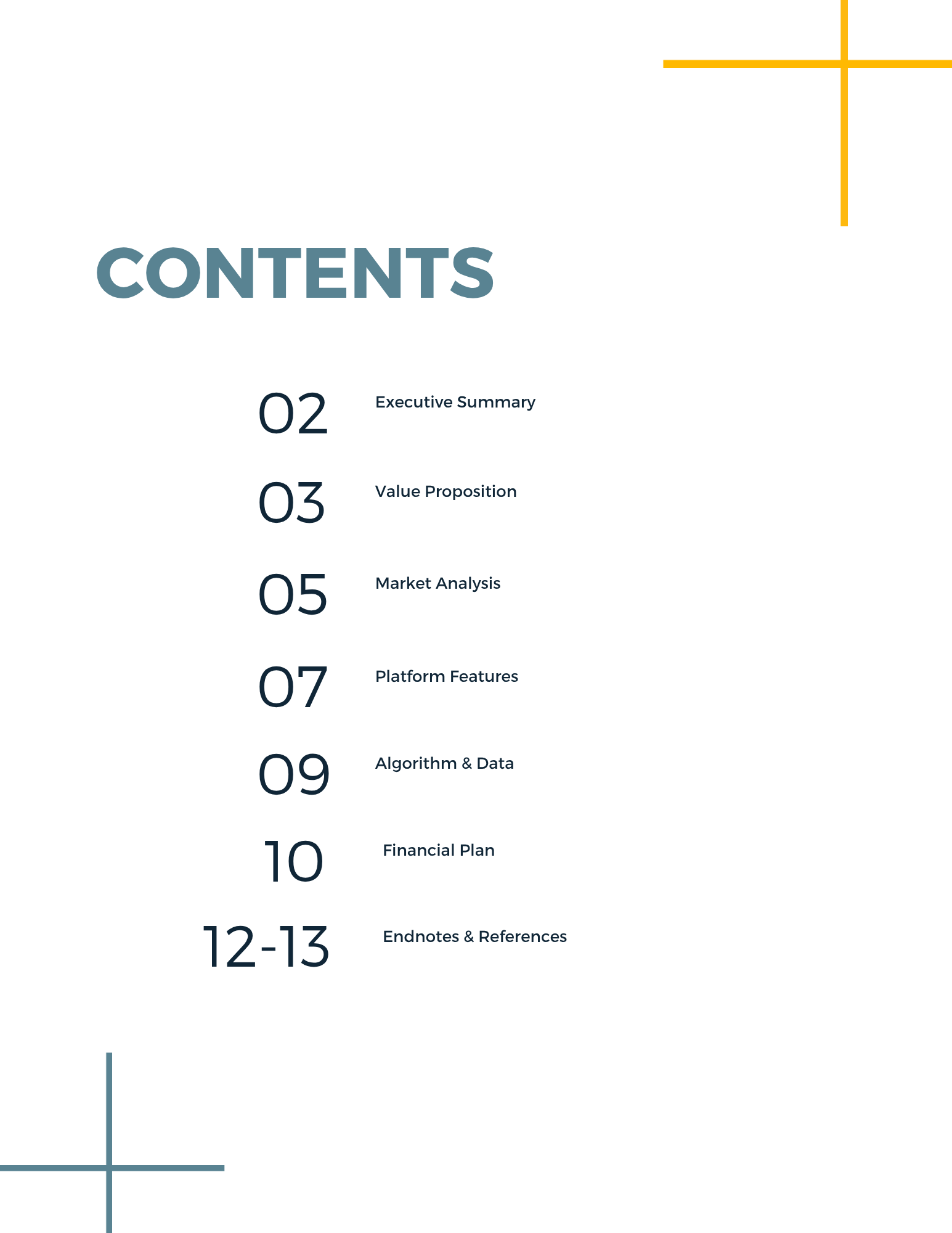 CONTENTS

02 Executive Summary

03 Value Proposition

05 Market Analysis

07 Platform Features

09 Algorithm & Data

10 Financial Plan

12-13 Endnotes & References